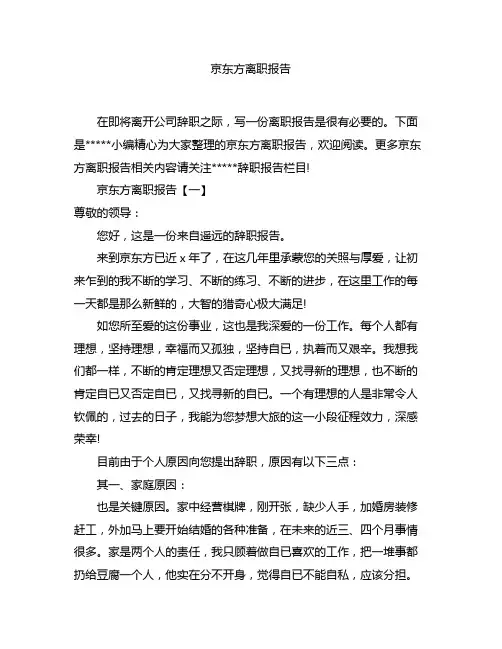 京东方离职报告

在即将离开公司辞职之际，写一份离职报告是很有必要的。下面是*****小编精心为大家整理的京东方离职报告，欢迎阅读。更多京东方离职报告相关内容请关注*****辞职报告栏目!

京东方离职报告【一】

尊敬的领导：

您好，这是一份来自遥远的辞职报告。

来到京东方已近 x 年了，在这几年里承蒙您的关照与厚爱，让初来乍到的我不断的学习、不断的练习、不断的进步，在这里工作的每一天都是那么新鲜的，大智的猎奇心极大满足!

如您所至爱的这份事业，这也是我深爱的一份工作。每个人都有理想，坚持理想，幸福而又孤独，坚持自已，执着而又艰辛。我想我们都一样，不断的肯定理想又否定理想，又找寻新的理想，也不断的肯定自已又否定自已，又找寻新的自已。一个有理想的人是非常令人钦佩的，过去的日子，我能为您梦想大旅的这一小段征程效力，深感荣幸!

目前由于个人原因向您提出辞职，原因有以下三点：

其一、家庭原因：

也是关键原因。家中经营棋牌，刚开张，缺少人手，加婚房装修赶工，外加马上要开始结婚的各种准备，在未来的近三、四个月事情很多。家是两个人的责任，我只顾着做自已喜欢的工作，把一堆事都扔给豆腐一个人，他实在分不开身，觉得自已不能自私，应该分担。